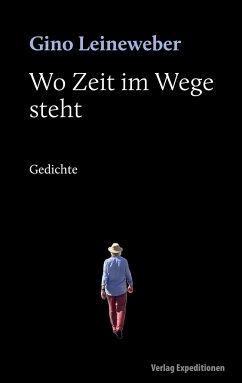 Gino Leineweber

Wo Zeit im Wege steht

Gedichte

Verlag Expeditionen